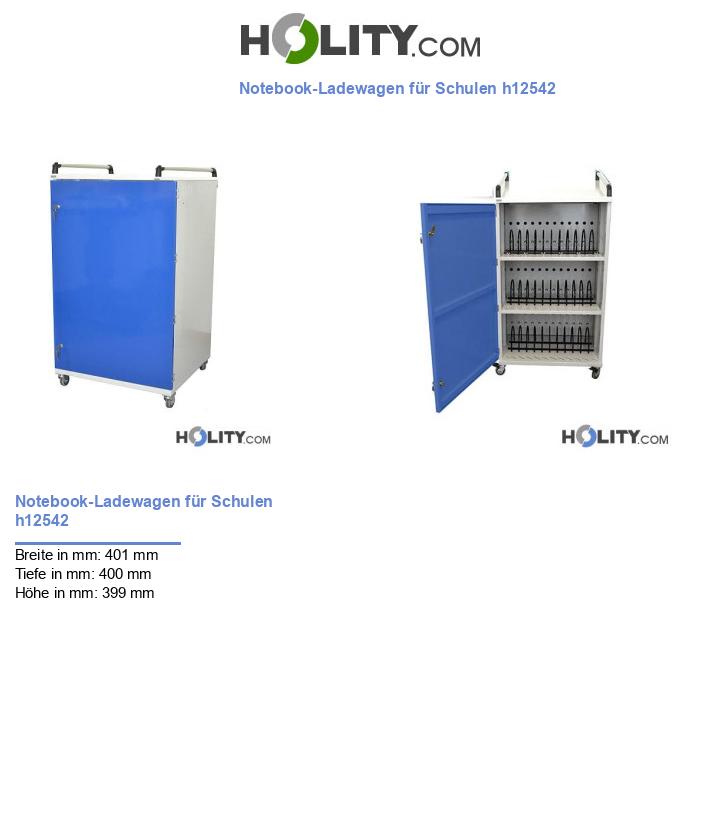 HOLITY.COM

Notebook-Ladewagen für Schulen h12542

HOLITY.COM

HOLITY.COM

Notebook-Ladewagen für Schulen h12542

Breite in mm: 401 mm
Tiefe in mm: 400 mm
Höhe in mm: 399 mm